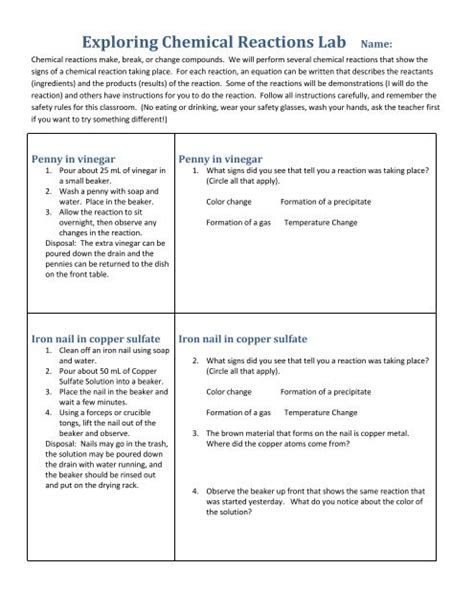 Exploring Chemical Reactions Lab Name:

Chemical reactions make, break, or change compounds. We will perform several chemical reactions that show the signs of a chemical reaction taking place. For each reaction, an equation can be written that describes the reactants (ingredients) and the products (results) of the reaction. Some of the reactions will be demonstrations (I will do the reaction) and others have instructions for you to do the reaction. Follow all instructions carefully, and remember the safety rules for this classroom. (No eating or drinking, wear your safety glasses, wash your hands, ask the teacher first if you want to try something different!)

Penny in vinegar
1. Pour about 25 mL of vinegar in a small beaker.
2. Wash a penny with soap and water. Place in the beaker.
3. Allow the reaction to sit overnight, then observe any changes in the reaction.
Disposal: The extra vinegar can be poured down the drain and the pennies can be returned to the dish on the front table.

Penny in vinegar
1. What signs did you see that tell you a reaction was taking place? (Circle all that apply).

Color change Formation of a precipitate

Formation of a gas Temperature Change

Iron nail in copper sulfate
1. Clean off an iron nail using soap and water.
2. Pour about 50 mL of Copper Sulfate Solution into a beaker.
3. Place the nail in the beaker and wait a few minutes.
4. Using a forceps or crucible tongs, lift the nail out of the beaker and observe.
Disposal: Nails may go in the trash, the solution may be poured down the drain with water running, and the beaker should be rinsed out and put on the drying rack.

Iron nail in copper sulfate
2. What signs did you see that tell you a reaction was taking place? (Circle all that apply).

Color change Formation of a precipitate

Formation of a gas Temperature Change

3. The brown material that forms on the nail is copper metal. Where did the copper atoms come from?

4. Observe the beaker up front that shows the same reaction that was started yesterday. What do you notice about the color of the solution?